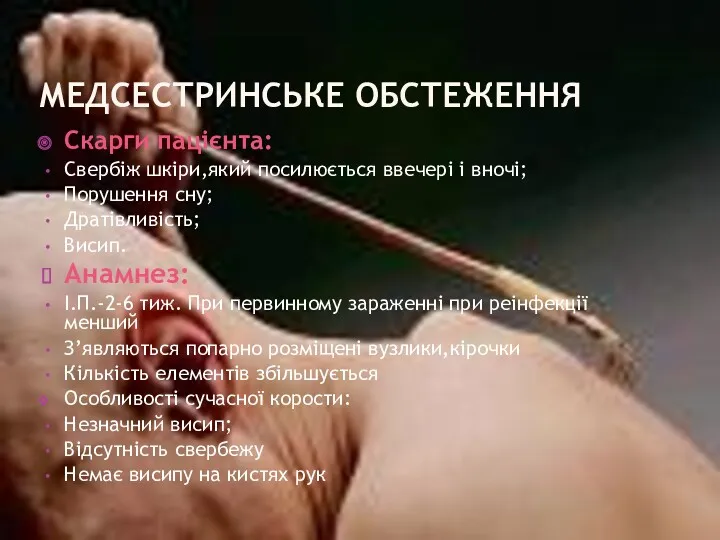 МЕДСЕСТРИНСЬКЕ ОБСТЕЖЕННЯ

Скарги пацієнта:
Свербіж шкіри,який посилюється ввечері і вночі;
Порушення сну;
Дратівливість;
Висип.

Анамнез:
І.П.-2-6 тиж. При первинному зараженні при реінфекції менший
З'являються попарно розміщені вузлики,кірочки
Кількість елементів збільшується
Особливості сучасної корости:
Незначний висип;
Відсутність свербежу
Немає висипу на кистях рук